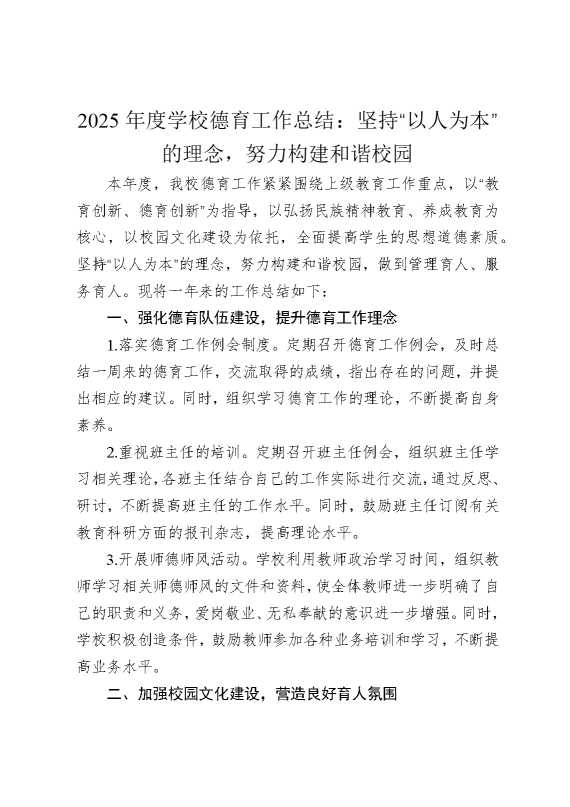 2025 年度学校德育工作总结：坚持“以人为本”的理念，努力构建和谐校园

本年度，我校德育工作紧紧围绕上级教育工作重点，以“教育创新、德育创新”为指导，以弘扬民族精神教育、养成教育为核心，以校园文化建设为依托，全面提高学生的思想道德素质。坚持“以人为本”的理念，努力构建和谐校园，做到管理育人、服务育人。现将一年来的工作总结如下：

一、强化德育队伍建设，提升德育工作理念

1.落实德育工作例会制度。定期召开德育工作例会，及时总结一周来的德育工作，交流取得的成绩，指出存在的问题，并提出相应的建议。同时，组织学习德育工作的理论，不断提高自身素养。

2.重视班主任的培训。定期召开班主任例会，组织班主任学习相关理论，各班主任结合自己的工作实际进行交流，通过反思、研讨，不断提高班主任的工作水平。同时，鼓励班主任订阅有关教育科研方面的报刊杂志，提高理论水平。

3.开展师德师风活动。学校利用教师政治学习时间，组织教师学习相关师德师风的文件和资料，使全体教师进一步明确了自己的职责和义务，爱岗敬业、无私奉献的意识进一步增强。同时，学校积极创造条件，鼓励教师参加各种业务培训和学习，不断提高业务水平。

二、加强校园文化建设，营造良好育人氛围